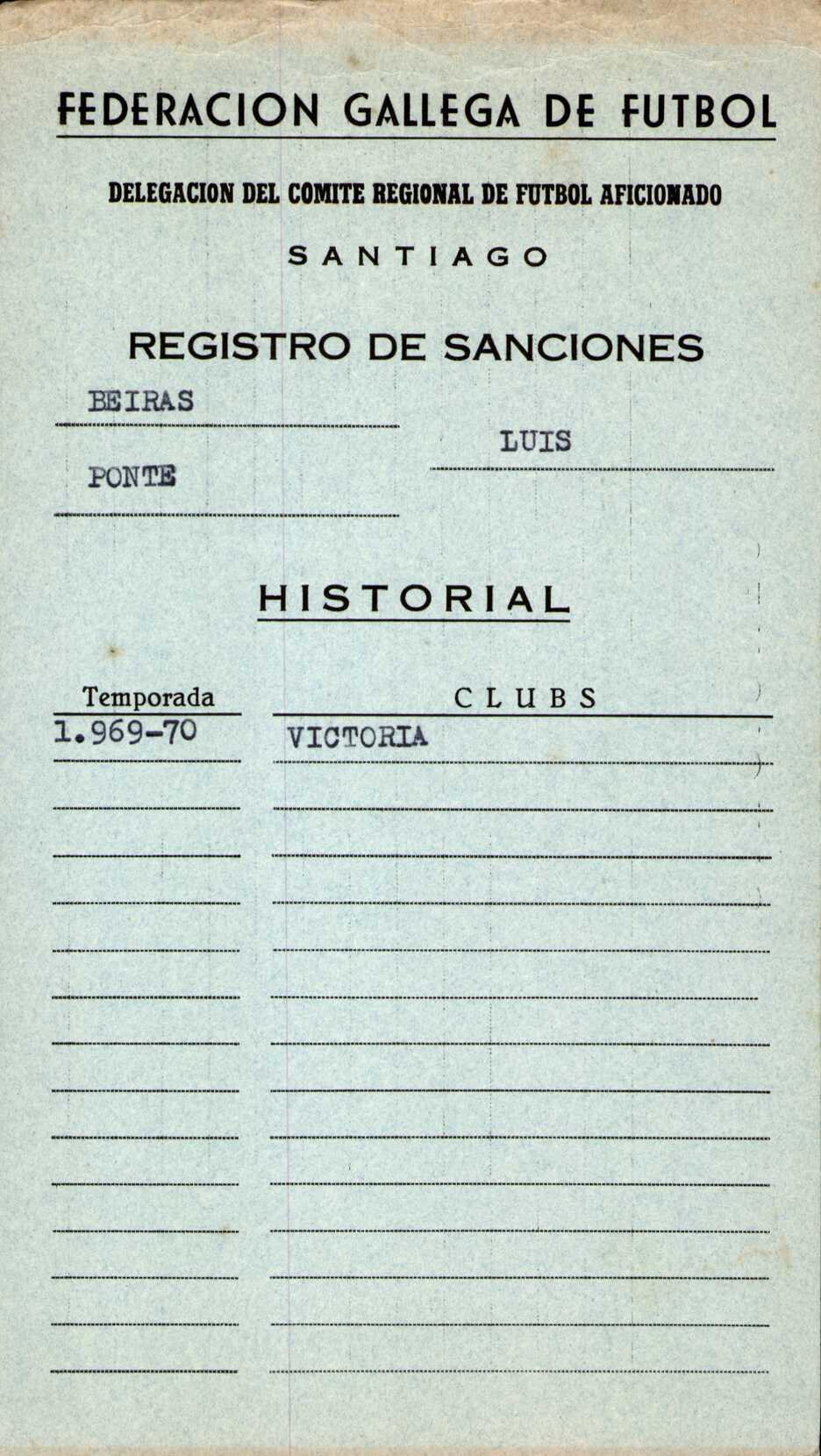 FEDERACION GALLEGA DE FUTBOL

DELEGACION DEL COMITE REGIONAL DE FUTBOL AFICIONADO

SANTIAGO

REGISTRO DE SANCIONES

BEIRAS

LUIS

PONTE

HISTORIAL

| Temporada | CLUBS |
|---|---|
| 1.969-70 | VICTORIA |